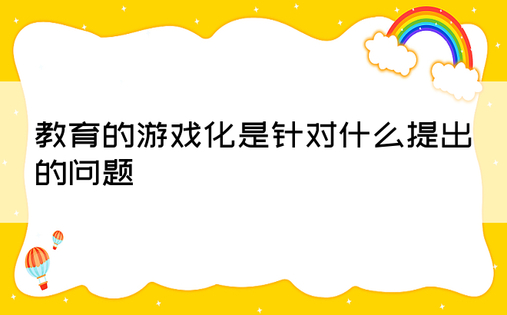 教育的游戏化是针对什么提出的问题